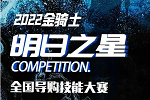 2022金骑士

明日之星

COMPETITION.

全国导购技能大赛